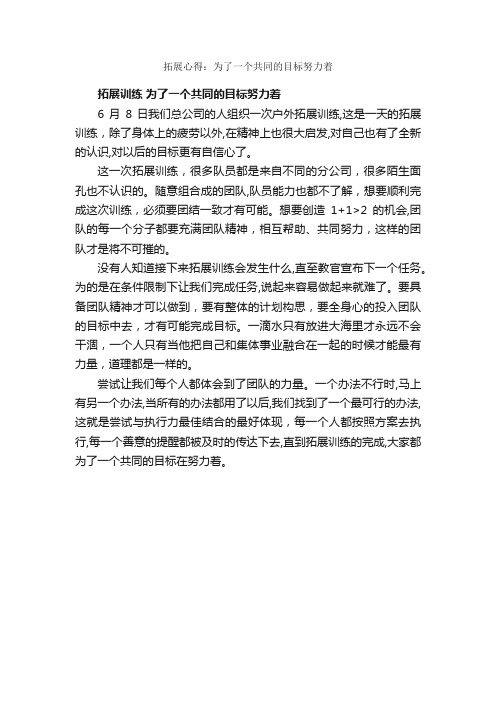 拓展心得：为了一个共同的目标努力着

拓展训练 为了一个共同的目标努力着

6 月 8 日我们总公司的人组织一次户外拓展训练,这是一天的拓展训练，除了身体上的疲劳以外,在精神上也很大启发,对自己也有了全新的认识,对以后的目标更有自信心了。

这一次拓展训练，很多队员都是来自不同的分公司，很多陌生面孔也不认识的。随意组合成的团队,队员能力也都不了解，想要顺利完成这次训练，必须要团结一致才有可能。想要创造 1+1>2 的机会,团队的每一个分子都要充满团队精神，相互帮助、共同努力，这样的团队才是将不可摧的。

没有人知道接下来拓展训练会发生什么,直至教官宣布下一个任务。为的是在条件限制下让我们完成任务,说起来容易做起来就难了。要具备团队精神才可以做到，要有整体的计划构思，要全身心的投入团队的目标中去，才有可能完成目标。一滴水只有放进大海里才永远不会干涸，一个人只有当他把自己和集体事业融合在一起的时候才能最有力量，道理都是一样的。

尝试让我们每个人都体会到了团队的力量。一个办法不行时,马上有另一个办法,当所有的办法都用了以后,我们找到了一个最可行的办法,这就是尝试与执行力最佳结合的最好体现，每一个人都按照方案去执行,每一个善意的提醒都被及时的传达下去,直到拓展训练的完成,大家都为了一个共同的目标在努力着。